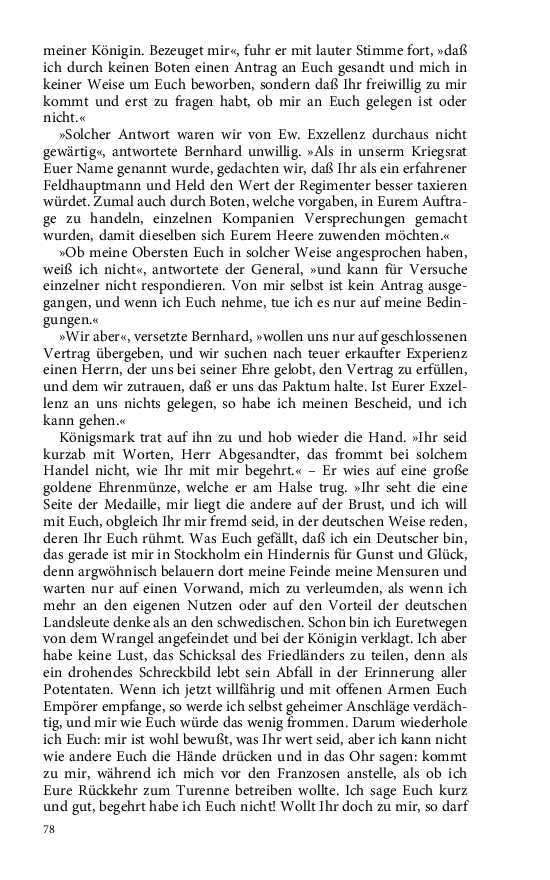 meiner Königin. Bezeuget mir«, fuhr er mit lauter Stimme fort, »daß ich durch keinen Boten einen Antrag an Euch gesandt und mich in keiner Weise um Euch beworben, sondern daß Ihr freiwillig zu mir kommt und erst zu fragen habt, ob mir an Euch gelegen ist oder nicht.«

»Solcher Antwort waren wir von Ew. Exzellenz durchaus nicht gewärtig«, antwortete Bernhard unwillig. »Als in unserm Kriegsrat Euer Name genannt wurde, gedachten wir, daß Ihr als ein erfahrener Feldhauptmann und Held den Wert der Regimenter besser taxieren würdet. Zumal auch durch Boten, welche vorgaben, in Eurem Auftrage zu handeln, einzelnen Kompanien Versprechungen gemacht wurden, damit dieselben sich Eurem Heere zuwenden möchten.«

»Ob meine Obersten Euch in solcher Weise angesprochen haben, weiß ich nicht«, antwortete der General, »und kann für Versuche einzelner nicht respondieren. Von mir selbst ist kein Antrag ausgegangen, und wenn ich Euch nehme, tue ich es nur auf meine Bedingungen.«

»Wir aber«, versetzte Bernhard, »wollen uns nur auf geschlossenen Vertrag übergeben, und wir suchen nach teuer erkaufter Experienz einen Herrn, der uns bei seiner Ehre gelobt, den Vertrag zu erfüllen, und dem wir zutrauen, daß er uns das Paktum halte. Ist Eurer Exzellenz an uns nichts gelegen, so habe ich meinen Bescheid, und ich kann gehen.«

Königsmark trat auf ihn zu und hob wieder die Hand. »Ihr seid kurzab mit Worten, Herr Abgesandter, das frommt bei solchem Handel nicht, wie Ihr mit mir begehrt.« – Er wies auf eine große goldene Ehrenmünze, welche er am Halse trug. »Ihr seht die eine Seite der Medaille, mir liegt die andere auf der Brust, und ich will mit Euch, obgleich Ihr mir fremd seid, in der deutschen Weise reden, deren Ihr Euch rühmt. Was Euch gefällt, daß ich ein Deutscher bin, das gerade ist mir in Stockholm ein Hindernis für Gunst und Glück, denn argwöhnisch belauern dort meine Feinde meine Mensuren und warten nur auf einen Vorwand, mich zu verleumden, als wenn ich mehr an den eigenen Nutzen oder auf den Vorteil der deutschen Landsleute denke als an den schwedischen. Schon bin ich Euretwegen von dem Wrangel angefeindet und bei der Königin verklagt. Ich aber habe keine Lust, das Schicksal des Friedländers zu teilen, denn als ein drohendes Schreckbild lebt sein Abfall in der Erinnerung aller Potentaten. Wenn ich jetzt willfährig und mit offenen Armen Euch Empörer empfange, so werde ich selbst geheimer Anschläge verdächtig, und mir wie Euch würde das wenig frommen. Darum wiederhole ich Euch: mir ist wohl bewußt, was Ihr wert seid, aber ich kann nicht wie andere Euch die Hände drücken und in das Ohr sagen: kommt zu mir, während ich mich vor den Franzosen anstelle, als ob ich Eure Rückkehr zum Turenne betreiben wollte. Ich sage Euch kurz und gut, begehrt habe ich Euch nicht! Wollt Ihr doch zu mir, so darf

78